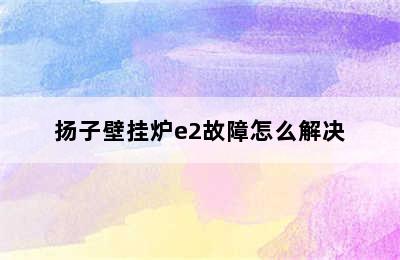 扬子壁挂炉e2故障怎么解决